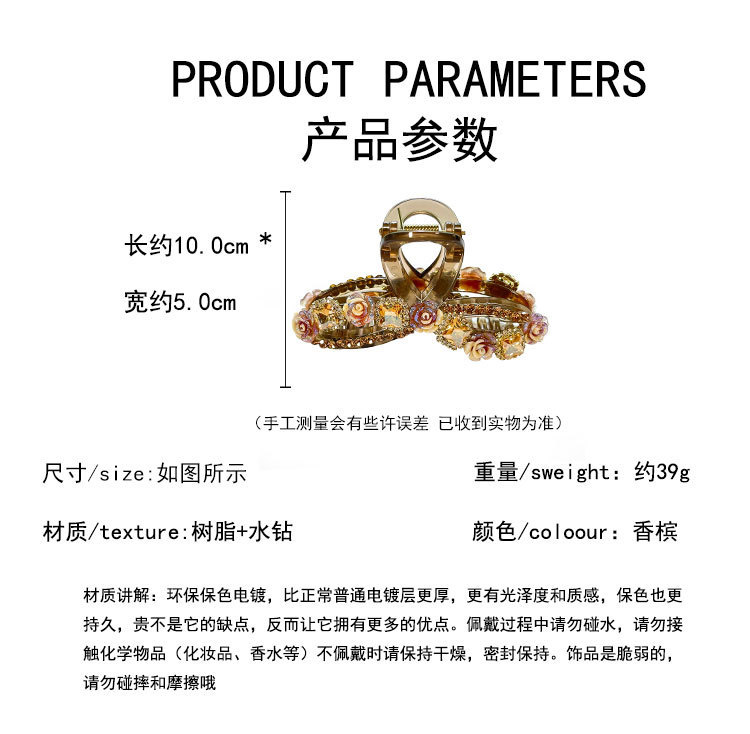 PRODUCT PARAMETERS
产品参数

长约10.0cm *

宽约5.0cm

（手工测量会有些许误差 已收到实物为准）

尺寸/size:如图所示

重量/sweight：约39g

材质/texture:树脂+水钻

颜色/coloour：香槟

材质讲解：环保保色电镀，比正常普通电镀层更厚，更有光泽度和质感，保色也更持久，贵不是它的缺点，反而让它拥有更多的优点。佩戴过程中请勿碰水，请勿接触化学物品（化妆品、香水等）不佩戴时请保持干燥，密封保持。饰品是脆弱的，请勿碰摔和摩擦哦